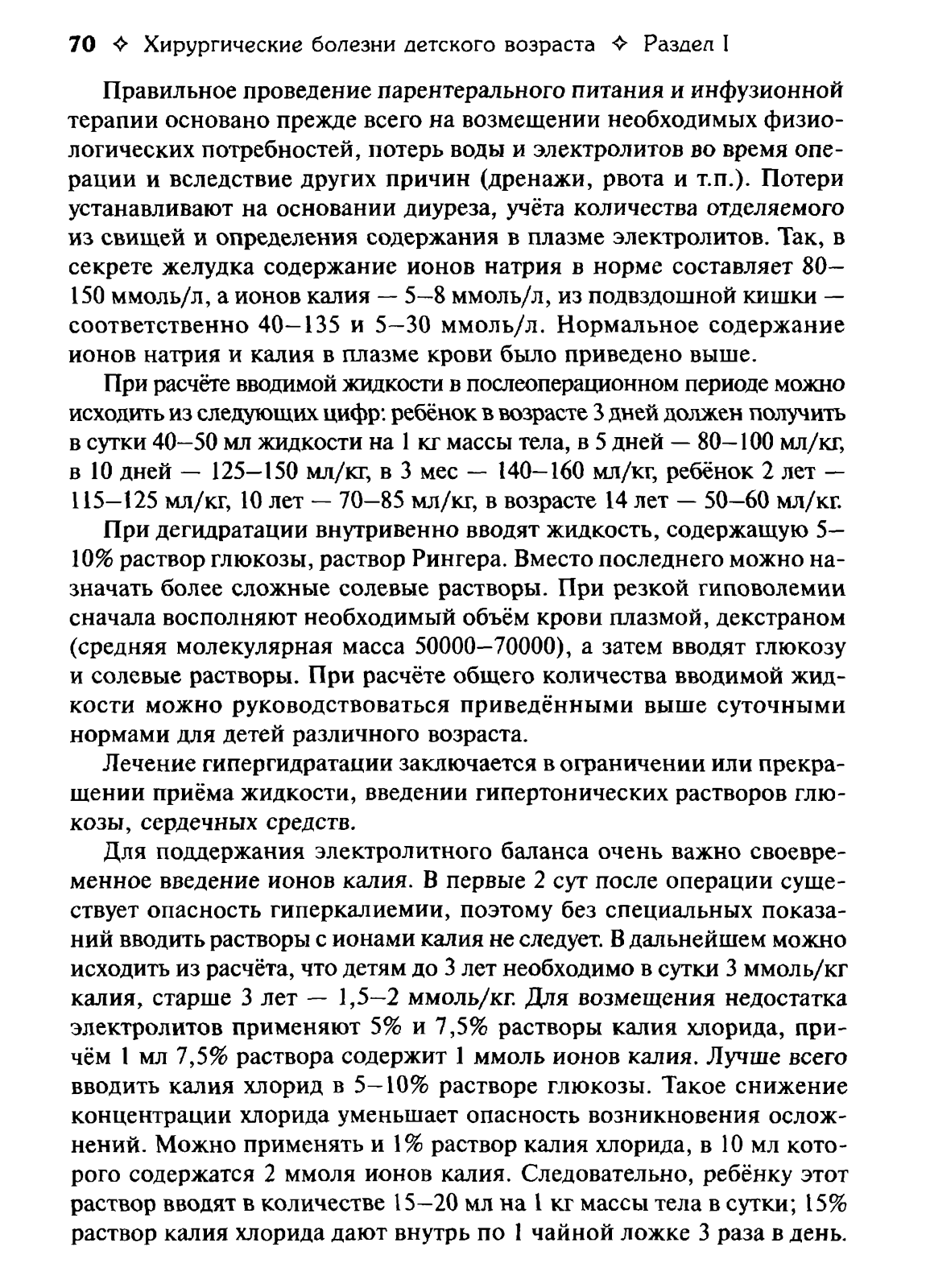 70 ✧ Хирургические болезни детского возраста ✧ Раздел I

Правильное проведение парентерального питания и инфузионной терапии основано прежде всего на возмещении необходимых физиологических потребностей, потерь воды и электролитов во время операции и вследствие других причин (дренажи, рвота и т.п.). Потери устанавливают на основании диуреза, учёта количества отделяемого из свищей и определения содержания в плазме электролитов. Так, в секрете желудка содержание ионов натрия в норме составляет 80–150 ммоль/л, а ионов калия — 5–8 ммоль/л, из подвздошной кишки — соответственно 40–135 и 5–30 ммоль/л. Нормальное содержание ионов натрия и калия в плазме крови было приведено выше.

При расчёте вводимой жидкости в послеоперационном периоде можно исходить из следующих цифр: ребёнок в возрасте 3 дней должен получить в сутки 40–50 мл жидкости на 1 кг массы тела, в 5 дней — 80–100 мл/кг, в 10 дней — 125–150 мл/кг, в 3 мес — 140–160 мл/кг, ребёнок 2 лет — 115–125 мл/кг, 10 лет — 70–85 мл/кг, в возрасте 14 лет — 50–60 мл/кг.

При дегидратации внутривенно вводят жидкость, содержащую 5–10% раствор глюкозы, раствор Рингера. Вместо последнего можно назначать более сложные солевые растворы. При резкой гиповолемии сначала восполняют необходимый объём крови плазмой, декстраном (средняя молекулярная масса 50000–70000), а затем вводят глюкозу и солевые растворы. При расчёте общего количества вводимой жидкости можно руководствоваться приведёнными выше суточными нормами для детей различного возраста.

Лечение гипергидратации заключается в ограничении или прекращении приёма жидкости, введении гипертонических растворов глюкозы, сердечных средств.

Для поддержания электролитного баланса очень важно своевременное введение ионов калия. В первые 2 сут после операции существует опасность гиперкалиемии, поэтому без специальных показаний вводить растворы с ионами калия не следует. В дальнейшем можно исходить из расчёта, что детям до 3 лет необходимо в сутки 3 ммоль/кг калия, старше 3 лет — 1,5–2 ммоль/кг. Для возмещения недостатка электролитов применяют 5% и 7,5% растворы калия хлорида, причём 1 мл 7,5% раствора содержит 1 ммоль ионов калия. Лучше всего вводить калия хлорид в 5–10% растворе глюкозы. Такое снижение концентрации хлорида уменьшает опасность возникновения осложнений. Можно применять и 1% раствор калия хлорида, в 10 мл которого содержатся 2 ммоля ионов калия. Следовательно, ребёнку этот раствор вводят в количестве 15–20 мл на 1 кг массы тела в сутки; 15% раствор калия хлорида дают внутрь по 1 чайной ложке 3 раза в день.